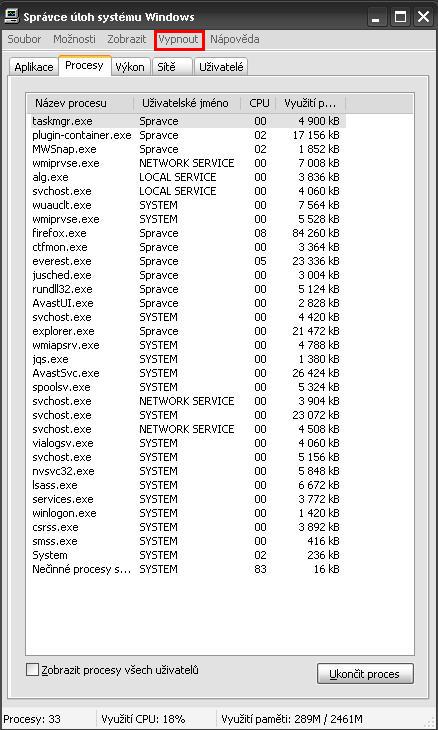 Správce úloh systému Windows

Soubor Možnosti Zobrazit Vypnout Nápověda

Aplikace Procesy Výkon Sítě Uživatelé

| Název procesu | Uživatelské jméno | CPU | Využití p... |
|---|---|---|---|
| taskmgr.exe | Spravce | 00 | 4 900 kB |
| plugin-container.exe | Spravce | 02 | 17 156 kB |
| MWSnap.exe | Spravce | 02 | 1 852 kB |
| wmiprvse.exe | NETWORK SERVICE | 00 | 7 008 kB |
| alg.exe | LOCAL SERVICE | 00 | 3 836 kB |
| svchost.exe | LOCAL SERVICE | 00 | 4 060 kB |
| wuauclt.exe | SYSTEM | 00 | 7 564 kB |
| wmiprvse.exe | SYSTEM | 00 | 5 528 kB |
| firefox.exe | Spravce | 08 | 84 260 kB |
| ctfmon.exe | Spravce | 00 | 3 364 kB |
| everest.exe | Spravce | 05 | 23 336 kB |
| jusched.exe | Spravce | 00 | 3 004 kB |
| rundll32.exe | Spravce | 00 | 5 124 kB |
| AvastUI.exe | Spravce | 00 | 2 828 kB |
| svchost.exe | SYSTEM | 00 | 4 420 kB |
| explorer.exe | Spravce | 00 | 21 472 kB |
| wmiapsrv.exe | SYSTEM | 00 | 4 788 kB |
| jqs.exe | SYSTEM | 00 | 1 380 kB |
| AvastSvc.exe | SYSTEM | 00 | 26 424 kB |
| spoolsv.exe | SYSTEM | 00 | 5 324 kB |
| svchost.exe | NETWORK SERVICE | 00 | 3 904 kB |
| svchost.exe | SYSTEM | 00 | 23 072 kB |
| svchost.exe | NETWORK SERVICE | 00 | 4 508 kB |
| vialogsv.exe | SYSTEM | 00 | 4 060 kB |
| svchost.exe | SYSTEM | 00 | 5 156 kB |
| nvsvc32.exe | SYSTEM | 00 | 5 848 kB |
| lsass.exe | SYSTEM | 00 | 6 672 kB |
| services.exe | SYSTEM | 00 | 3 772 kB |
| winlogon.exe | SYSTEM | 00 | 1 420 kB |
| csrss.exe | SYSTEM | 00 | 3 892 kB |
| smss.exe | SYSTEM | 00 | 416 kB |
| System | SYSTEM | 02 | 236 kB |
| Nečinné procesy s... | SYSTEM | 83 | 16 kB |

Zobrazit procesy všech uživatelů

Ukončit proces

Procesy: 33 Využití CPU: 18% Využití paměti: 289M / 2461M